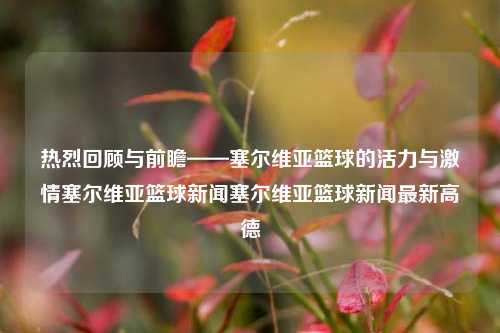 热烈回顾与前瞻——塞尔维亚篮球的活力与激情塞尔维亚篮球新闻塞尔维亚篮球新闻最新高德